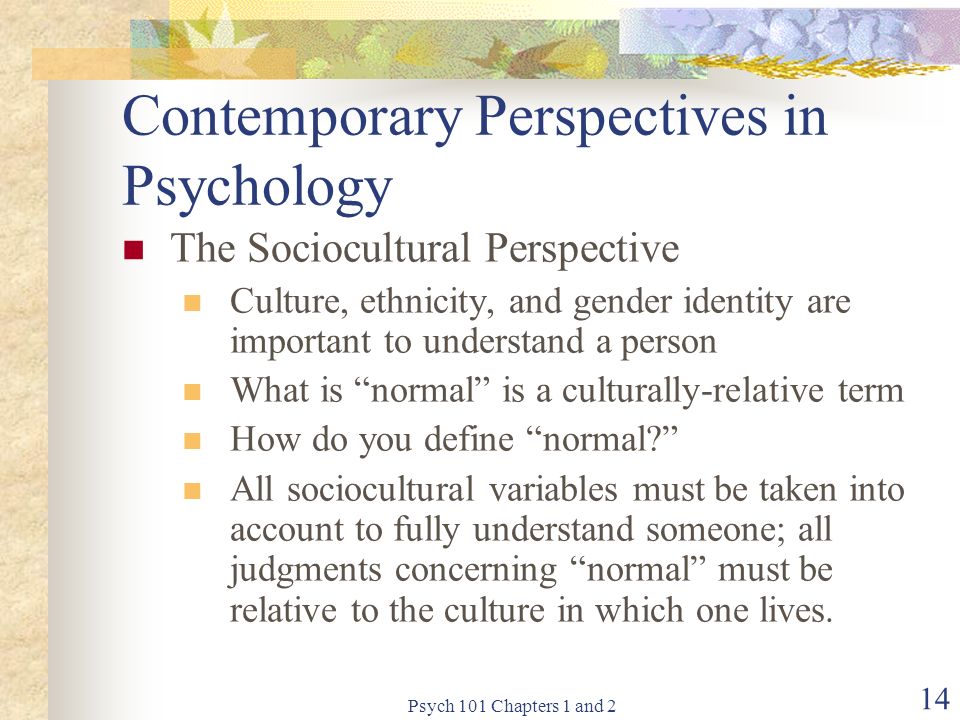 Contemporary Perspectives in Psychology

The Sociocultural Perspective

Culture, ethnicity, and gender identity are important to understand a person

What is “normal” is a culturally-relative term

How do you define “normal?”

All sociocultural variables must be taken into account to fully understand someone; all judgments concerning “normal” must be relative to the culture in which one lives.

Psych 101 Chapters 1 and 2

14